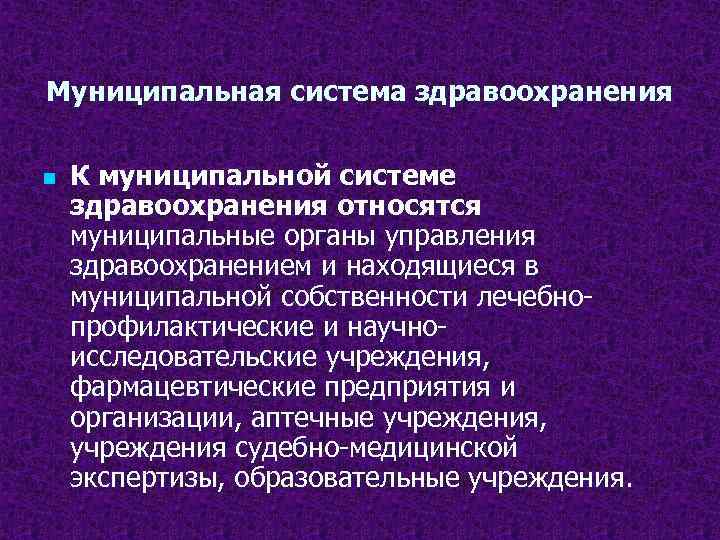 Муниципальная система здравоохранения

• К муниципальной системе здравоохранения относятся муниципальные органы управления здравоохранением и находящиеся в муниципальной собственности лечебно-профилактические и научно-исследовательские учреждения, фармацевтические предприятия и организации, аптечные учреждения, учреждения судебно-медицинской экспертизы, образовательные учреждения.